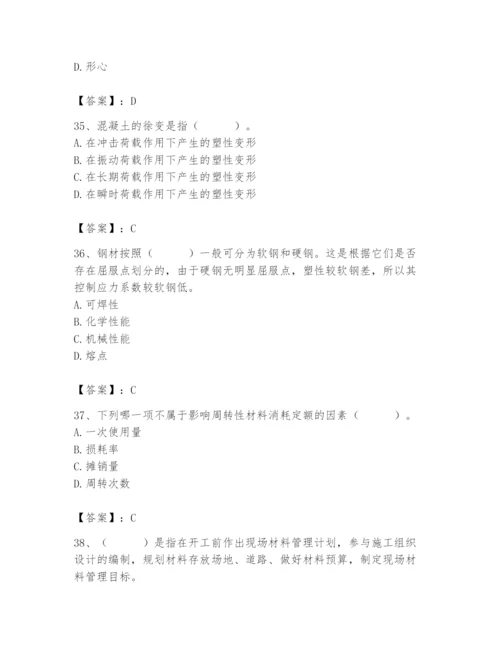 D. 形心

【答案】：D

35、混凝土的徐变是指（ ）。
A. 在冲击荷载作用下产生的塑性变形
B. 在振动荷载作用下产生的塑性变形
C. 在长期荷载作用下产生的塑性变形
D. 在瞬时荷载作用下产生的塑性变形

【答案】：C

36、钢材按照（ ）一般可分为软钢和硬钢。这是根据它们是否存在屈服点划分的，由于硬钢无明显屈服点，塑性较软钢差，所以其控制应力系数较软钢低。
A. 可焊性
B. 化学性能
C. 机械性能
D. 熔点

【答案】：C

37、下列哪一项不属于影响周转性材料消耗定额的因素（ ）。
A. 一次使用量
B. 损耗率
C. 摊销量
D. 周转次数

【答案】：C

38、（ ）是指在开工前作出现场材料管理计划，参与施工组织设计的编制，规划材料存放场地、道路、做好材料预算，制定现场材料管理目标。